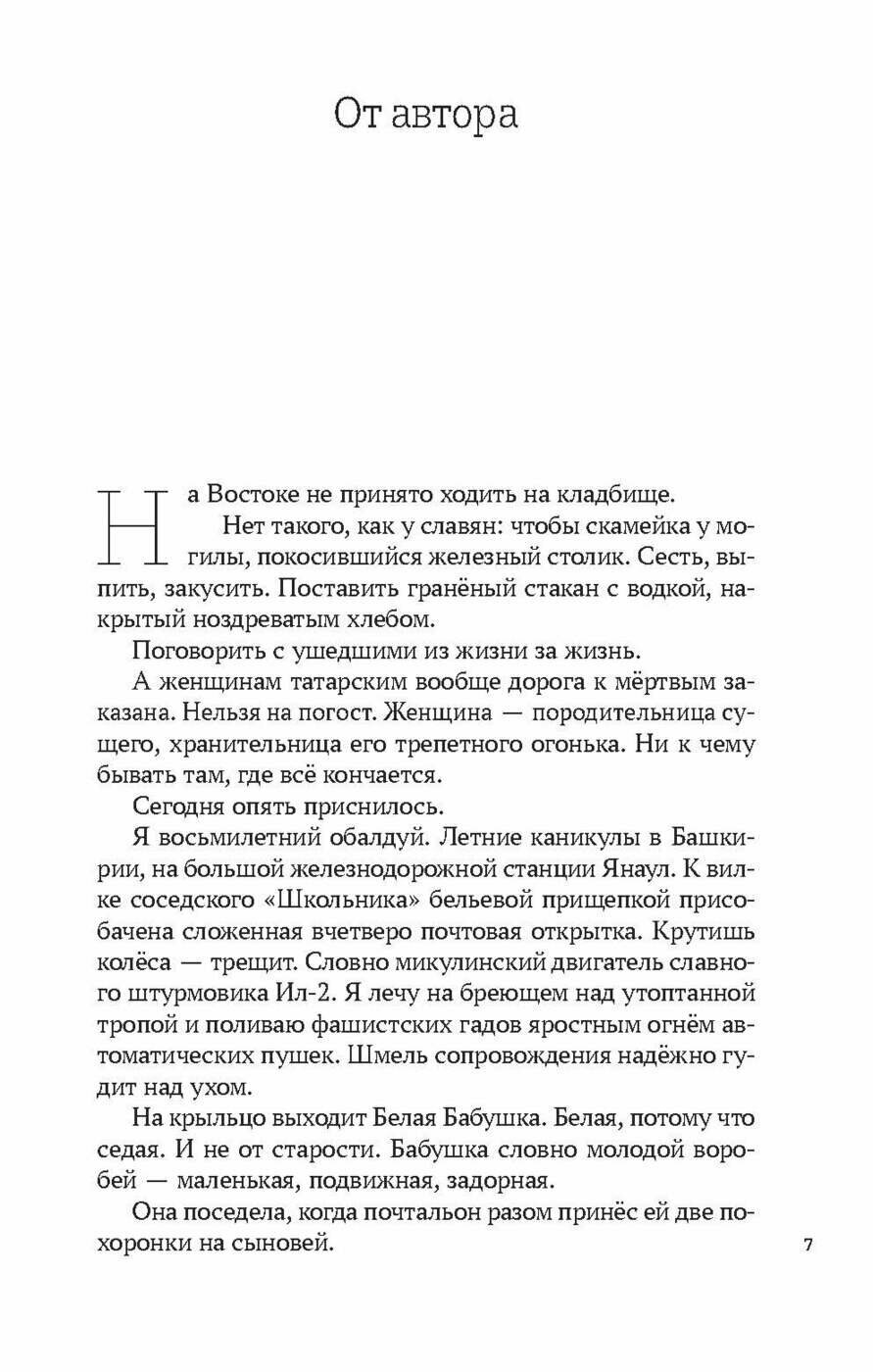 От автора

На Востоке не принято ходить на кладбище.

Нет такого, как у славян: чтобы скамейка у могилы, покосившийся железный столик. Сесть, выпить, закусить. Поставить гранёный стакан с водкой, накрытый ноздреватым хлебом.

Поговорить с ушедшими из жизни за жизнь.

А женщинам татарским вообще дорога к мёртвым заказана. Нельзя на погост. Женщина — породительница сущего, хранительница его трепетного огонька. Ни к чему бывать там, где всё кончается.

Сегодня опять приснилось.

Я восьмилетний обалдуй. Летние каникулы в Башкирии, на большой железнодорожной станции Янаул. К вилке соседского «Школьника» бельевой прищепкой присобачена сложенная вчетверо почтовая открытка. Крутишь колёса — трещит. Словно микулинский двигатель славного штурмовика Ил-2. Я лечу на бреющем над утоптанной тропой и поливаю фашистских гадов яростным огнём автоматических пушек. Шмель сопровождения надёжно гудит над ухом.

На крыльцо выходит Белая Бабушка. Белая, потому что седая. И не от старости. Бабушка словно молодой воробей — маленькая, подвижная, задорная.

Она поседела, когда почтальон разом принёс ей две похоронки на сыновей.

7